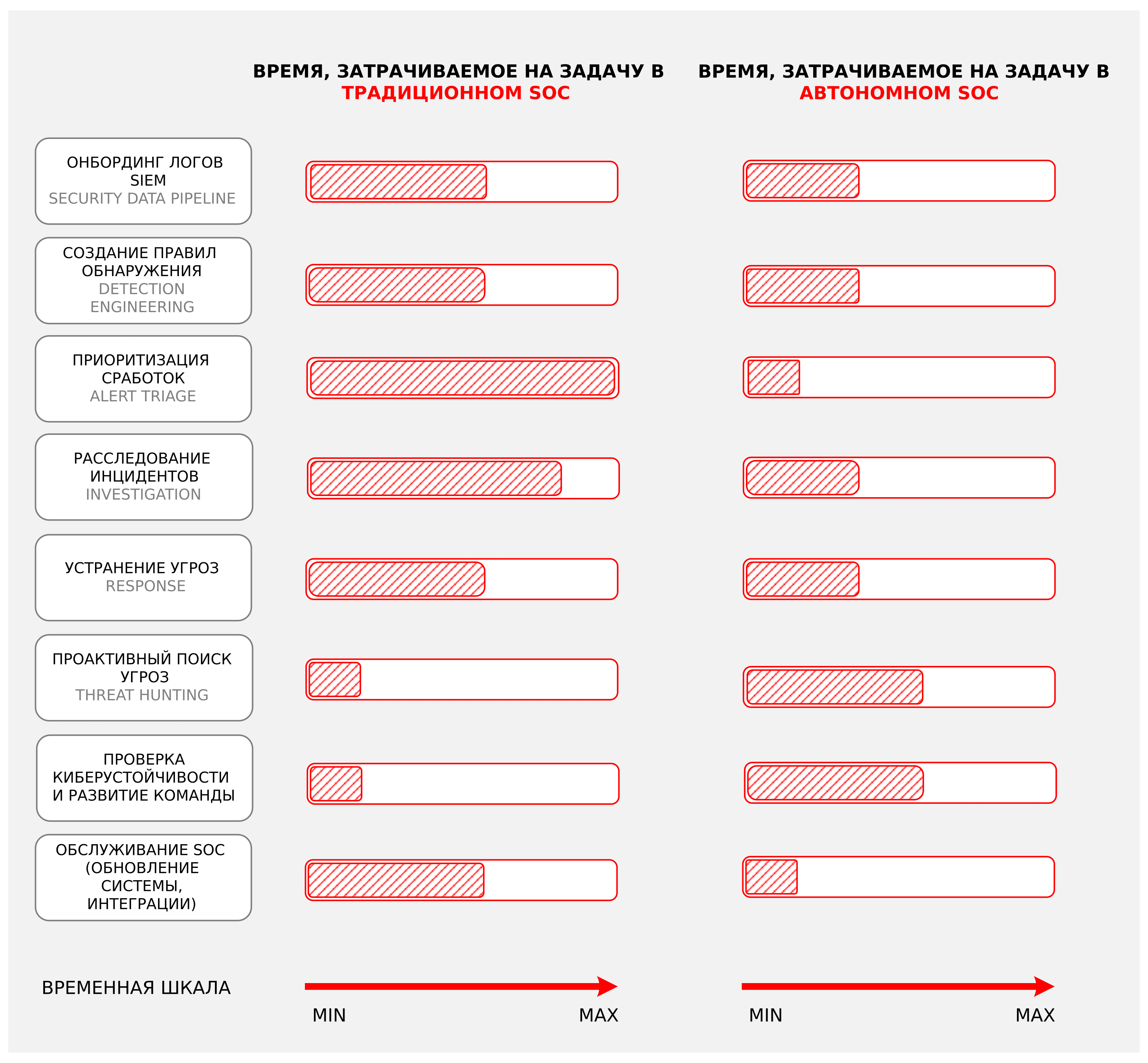 ВРЕМЯ, ЗАТРАЧИВАЕМОЕ НА ЗАДАЧУ В ТРАДИЦИОННОМ SOC

ВРЕМЯ, ЗАТРАЧИВАЕМОЕ НА ЗАДАЧУ В АВТОНОМНОМ SOC

ОНБОРДИНГ ЛОГОВ SIEM
SECURITY DATA PIPELINE

СОЗДАНИЕ ПРАВИЛ ОБНАРУЖЕНИЯ
DETECTION ENGINEERING

ПРИОРИТИЗАЦИЯ СРАБОТОК
ALERT TRIAGE

РАССЛЕДОВАНИЕ ИНЦИДЕНТОВ
INVESTIGATION

УСТРАНЕНИЕ УГРОЗ
RESPONSE

ПРОАКТИВНЫЙ ПОИСК УГРОЗ
THREAT HUNTING

ПРОВЕРКА КИБЕРУСТОЙЧИВОСТИ И РАЗВИТИЕ КОМАНДЫ

ОБСЛУЖИВАНИЕ SOC (ОБНОВЛЕНИЕ СИСТЕМЫ, ИНТЕГРАЦИИ)

ВРЕМЕННАЯ ШКАЛА

MIN MAX

MIN MAX